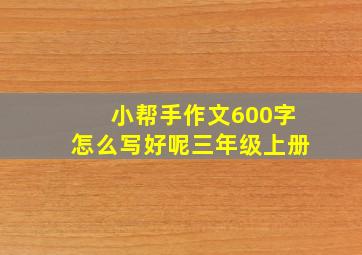 小帮手作文600字
怎么写好呢三年级上册